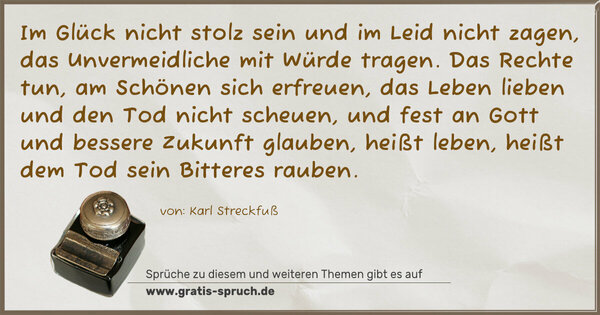 Im Glück nicht stolz sein und im Leid nicht zagen, das Unvermeidliche mit Würde tragen. Das Rechte tun, am Schönen sich erfreuen, das Leben lieben und den Tod nicht scheuen, und fest an Gott und bessere Zukunft glauben, heißt leben, heißt dem Tod sein Bitteres rauben.

von: Karl Streckfuß

Sprüche zu diesem und weiteren Themen gibt es auf
www.gratis-spruch.de